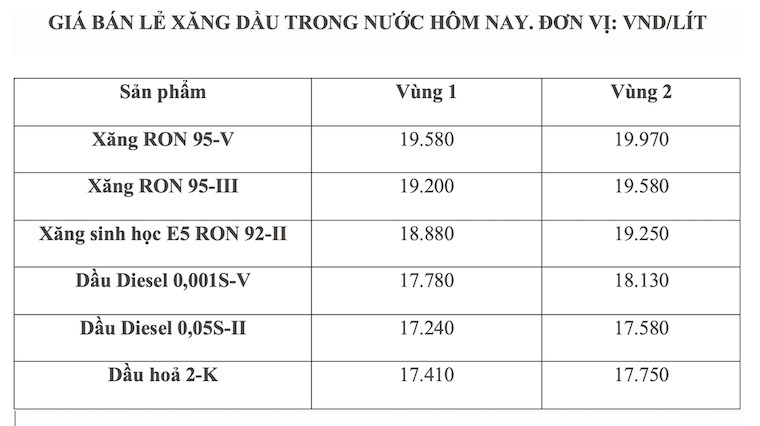 GIÁ BÁN LẺ XĂNG DẦU TRONG NƯỚC HÔM NAY. ĐƠN VỊ: VND/LÍT

| Sản phẩm | Vùng 1 | Vùng 2 |
|---|---|---|
| Xăng RON 95-V | 19.580 | 19.970 |
| Xăng RON 95-III | 19.200 | 19.580 |
| Xăng sinh học E5 RON 92-II | 18.880 | 19.250 |
| Dầu Diesel 0,001S-V | 17.780 | 18.130 |
| Dầu Diesel 0,05S-II | 17.240 | 17.580 |
| Dầu hoả 2-K | 17.410 | 17.750 |